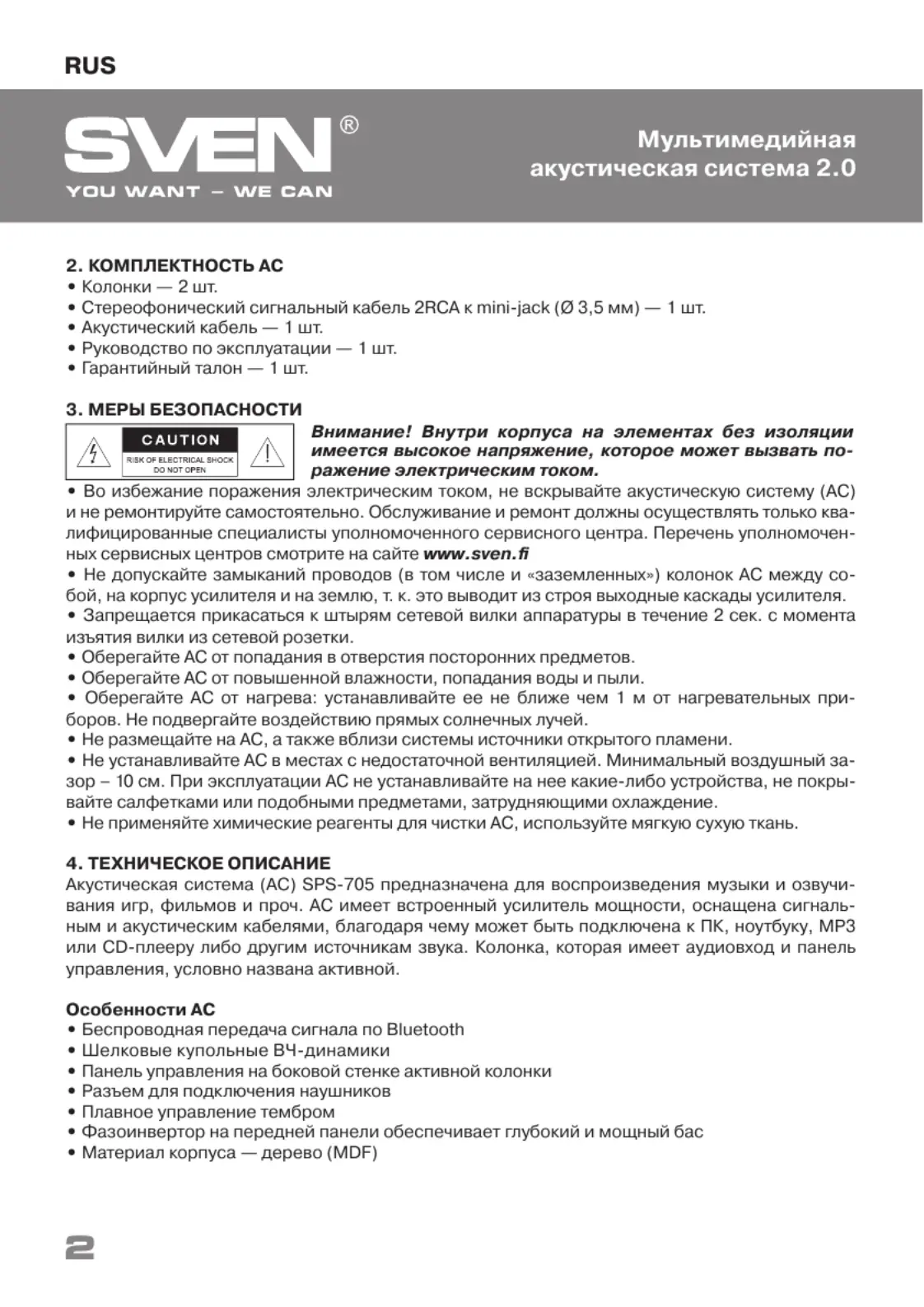 RUS

SVEN®
YOU WANT – WE CAN

Мультимедийная акустическая система 2.0

2. КОМПЛЕКТНОСТЬ АС
• Колонки — 2 шт.
• Стереофонический сигнальный кабель 2RCA к mini-jack (Ø 3,5 мм) — 1 шт.
• Акустический кабель — 1 шт.
• Руководство по эксплуатации — 1 шт.
• Гарантийный талон — 1 шт.

3. МЕРЫ БЕЗОПАСНОСТИ

CAUTION
RISK OF ELECTRICAL SHOCK
DO NOT OPEN

Внимание! Внутри корпуса на элементах без изоляции имеется высокое напряжение, которое может вызвать поражение электрическим током.
• Во избежание поражения электрическим током, не вскрывайте акустическую систему (АС) и не ремонтируйте самостоятельно. Обслуживание и ремонт должны осуществлять только квалифицированные специалисты уполномоченного сервисного центра. Перечень уполномоченных сервисных центров смотрите на сайте www.sven.fi
• Не допускайте замыканий проводов (в том числе и «заземленных») колонок АС между собой, на корпус усилителя и на землю, т. к. это выводит из строя выходные каскады усилителя.
• Запрещается прикасаться к штырям сетевой вилки аппаратуры в течение 2 сек. с момента изъятия вилки из сетевой розетки.
• Оберегайте АС от попадания в отверстия посторонних предметов.
• Оберегайте АС от повышенной влажности, попадания воды и пыли.
• Оберегайте АС от нагрева: устанавливайте ее не ближе чем 1 м от нагревательных приборов. Не подвергайте воздействию прямых солнечных лучей.
• Не размещайте на АС, а также вблизи системы источники открытого пламени.
• Не устанавливайте АС в местах с недостаточной вентиляцией. Минимальный воздушный зазор – 10 см. При эксплуатации АС не устанавливайте на нее какие-либо устройства, не покрывайте салфетками или подобными предметами, затрудняющими охлаждение.
• Не применяйте химические реагенты для чистки АС, используйте мягкую сухую ткань.

4. ТЕХНИЧЕСКОЕ ОПИСАНИЕ
Акустическая система (АС) SPS-705 предназначена для воспроизведения музыки и озвучивания игр, фильмов и проч. АС имеет встроенный усилитель мощности, оснащена сигнальным и акустическим кабелями, благодаря чему может быть подключена к ПК, ноутбуку, MP3 или CD-плееру либо другим источникам звука. Колонка, которая имеет аудиовход и панель управления, условно названа активной.

Особенности АС
• Беспроводная передача сигнала по Bluetooth
• Шелковые купольные ВЧ-динамики
• Панель управления на боковой стенке активной колонки
• Разъем для подключения наушников
• Плавное управление тембром
• Фазоинвертор на передней панели обеспечивает глубокий и мощный бас
• Материал корпуса — дерево (MDF)

2